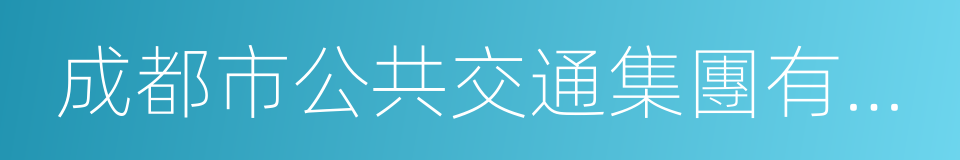 成都市公共交通集團有...